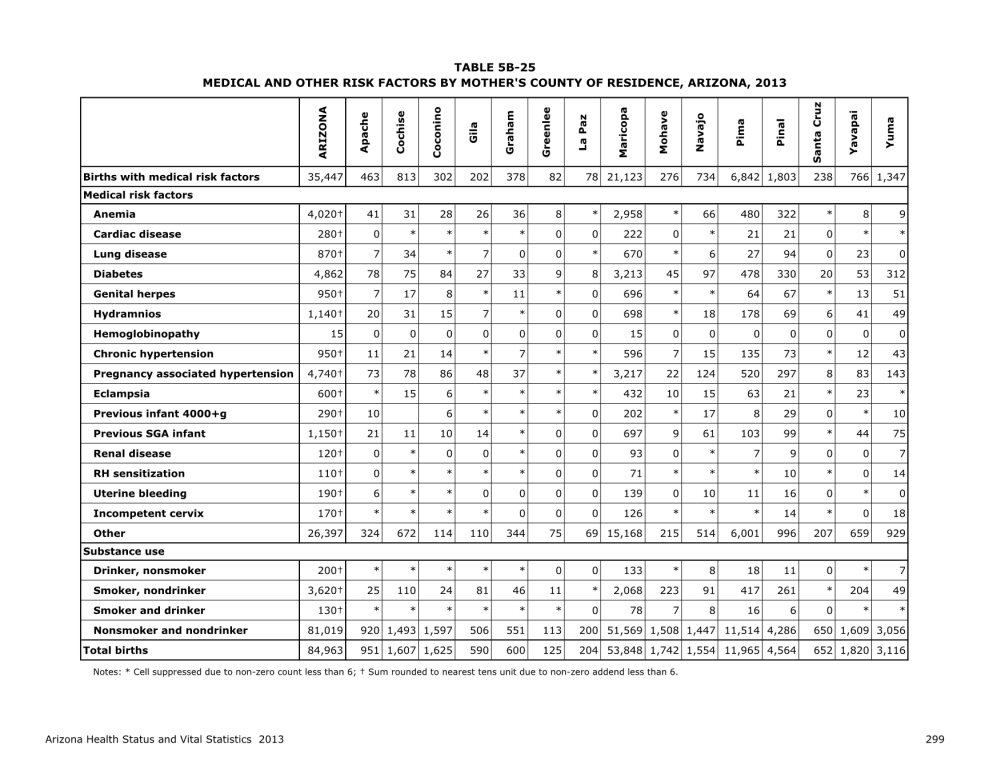 TABLE 5B-25
MEDICAL AND OTHER RISK FACTORS BY MOTHER'S COUNTY OF RESIDENCE, ARIZONA, 2013

| | ARIZONA | Apache | Cochise | Coconino | Gila | Graham | Greenlee | La Paz | Maricopa | Mohave | Navajo | Pima | Pinal | Santa Cruz | Yavapai | Yuma |
|---|---|---|---|---|---|---|---|---|---|---|---|---|---|---|---|---|
| Births with medical risk factors | 35,447 | 463 | 813 | 302 | 202 | 378 | 82 | 78 | 21,123 | 276 | 734 | 6,842 | 1,803 | 238 | 766 | 1,347 |
| Medical risk factors | | | | | | | | | | | | | | | | |
| Anemia | 4,020† | 41 | 31 | 28 | 26 | 36 | 8 | * | 2,958 | * | 66 | 480 | 322 | * | 8 | 9 |
| Cardiac disease | 280† | 0 | * | * | * | * | 0 | 0 | 222 | 0 | * | 21 | 21 | 0 | * | * |
| Lung disease | 870† | 7 | 34 | * | 7 | 0 | 0 | * | 670 | * | 6 | 27 | 94 | 0 | 23 | 0 |
| Diabetes | 4,862 | 78 | 75 | 84 | 27 | 33 | 9 | 8 | 3,213 | 45 | 97 | 478 | 330 | 20 | 53 | 312 |
| Genital herpes | 950† | 7 | 17 | 8 | * | 11 | * | 0 | 696 | * | * | 64 | 67 | * | 13 | 51 |
| Hydramnios | 1,140† | 20 | 31 | 15 | 7 | * | 0 | 0 | 698 | * | 18 | 178 | 69 | 6 | 41 | 49 |
| Hemoglobinopathy | 15 | 0 | 0 | 0 | 0 | 0 | 0 | 0 | 15 | 0 | 0 | 0 | 0 | 0 | 0 | 0 |
| Chronic hypertension | 950† | 11 | 21 | 14 | * | 7 | * | * | 596 | 7 | 15 | 135 | 73 | * | 12 | 43 |
| Pregnancy associated hypertension | 4,740† | 73 | 78 | 86 | 48 | 37 | * | * | 3,217 | 22 | 124 | 520 | 297 | 8 | 83 | 143 |
| Eclampsia | 600† | * | 15 | 6 | * | * | * | * | 432 | 10 | 15 | 63 | 21 | * | 23 | * |
| Previous infant 4000+g | 290† | 10 | | 6 | * | * | * | 0 | 202 | * | 17 | 8 | 29 | 0 | * | 10 |
| Previous SGA infant | 1,150† | 21 | 11 | 10 | 14 | * | 0 | 0 | 697 | 9 | 61 | 103 | 99 | * | 44 | 75 |
| Renal disease | 120† | 0 | * | 0 | 0 | * | 0 | 0 | 93 | 0 | * | 7 | 9 | 0 | 0 | 7 |
| RH sensitization | 110† | 0 | * | * | * | * | 0 | 0 | 71 | * | * | * | 10 | * | 0 | 14 |
| Uterine bleeding | 190† | 6 | * | * | 0 | 0 | 0 | 0 | 139 | 0 | 10 | 11 | 16 | 0 | * | 0 |
| Incompetent cervix | 170† | * | * | * | * | 0 | 0 | 0 | 126 | * | * | * | 14 | * | 0 | 18 |
| Other | 26,397 | 324 | 672 | 114 | 110 | 344 | 75 | 69 | 15,168 | 215 | 514 | 6,001 | 996 | 207 | 659 | 929 |
| Substance use | | | | | | | | | | | | | | | | |
| Drinker, nonsmoker | 200† | * | * | * | * | * | 0 | 0 | 133 | * | 8 | 18 | 11 | 0 | * | 7 |
| Smoker, nondrinker | 3,620† | 25 | 110 | 24 | 81 | 46 | 11 | * | 2,068 | 223 | 91 | 417 | 261 | * | 204 | 49 |
| Smoker and drinker | 130† | * | * | * | * | * | * | 0 | 78 | 7 | 8 | 16 | 6 | 0 | * | * |
| Nonsmoker and nondrinker | 81,019 | 920 | 1,493 | 1,597 | 506 | 551 | 113 | 200 | 51,569 | 1,508 | 1,447 | 11,514 | 4,286 | 650 | 1,609 | 3,056 |
| Total births | 84,963 | 951 | 1,607 | 1,625 | 590 | 600 | 125 | 204 | 53,848 | 1,742 | 1,554 | 11,965 | 4,564 | 652 | 1,820 | 3,116 |

Notes: * Cell suppressed due to non-zero count less than 6; † Sum rounded to nearest tens unit due to non-zero addend less than 6.

Arizona Health Status and Vital Statistics 2013

299